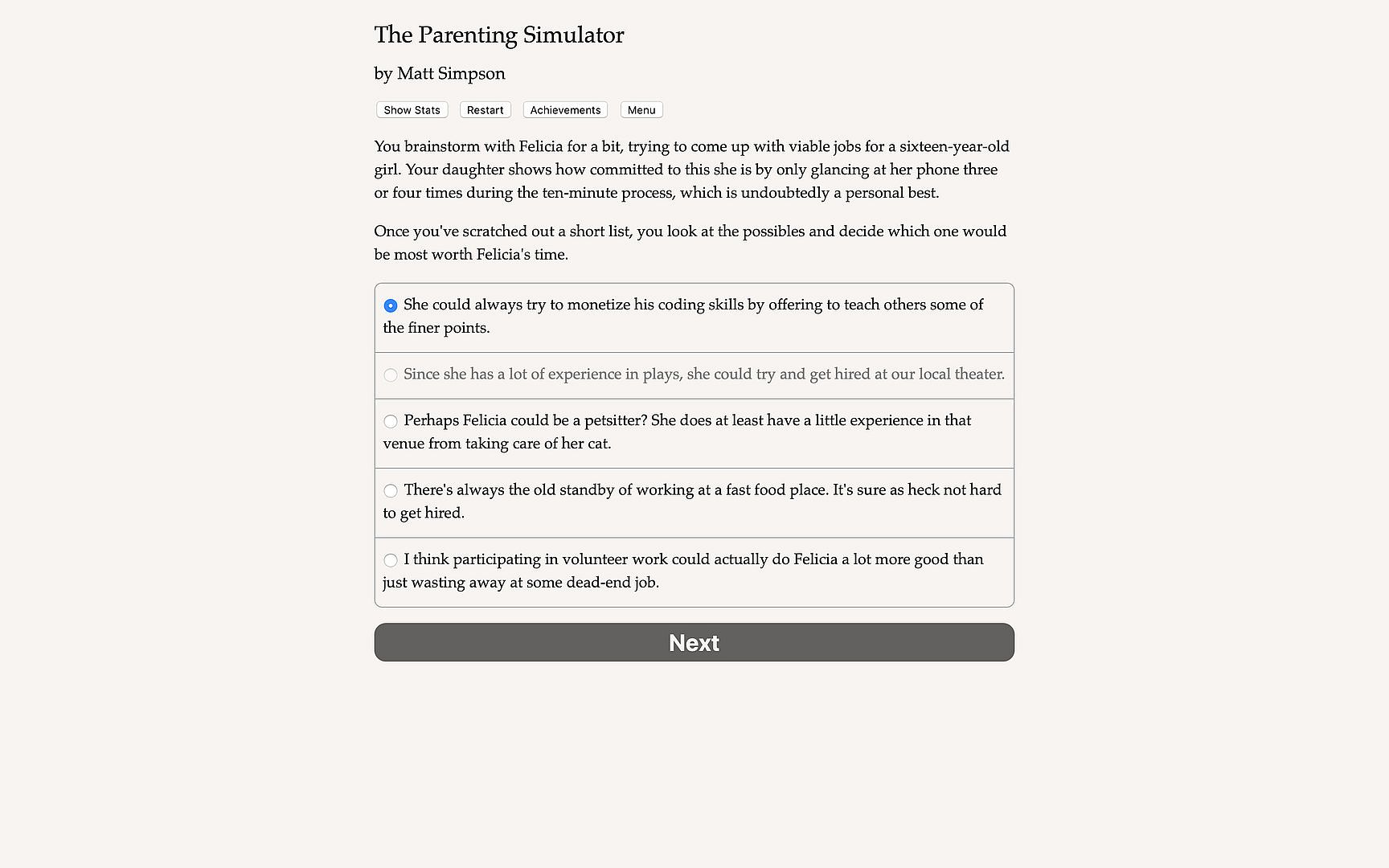 The Parenting Simulator

by Matt Simpson

Show Stats Restart Achievements Menu

You brainstorm with Felicia for a bit, trying to come up with viable jobs for a sixteen-year-old girl. Your daughter shows how committed to this she is by only glancing at her phone three or four times during the ten-minute process, which is undoubtedly a personal best.

Once you've scratched out a short list, you look at the possibles and decide which one would be most worth Felicia's time.

She could always try to monetize his coding skills by offering to teach others some of the finer points.

Since she has a lot of experience in plays, she could try and get hired at our local theater.

Perhaps Felicia could be a petsitter? She does at least have a little experience in that venue from taking care of her cat.

There's always the old standby of working at a fast food place. It's sure as heck not hard to get hired.

I think participating in volunteer work could actually do Felicia a lot more good than just wasting away at some dead-end job.

Next